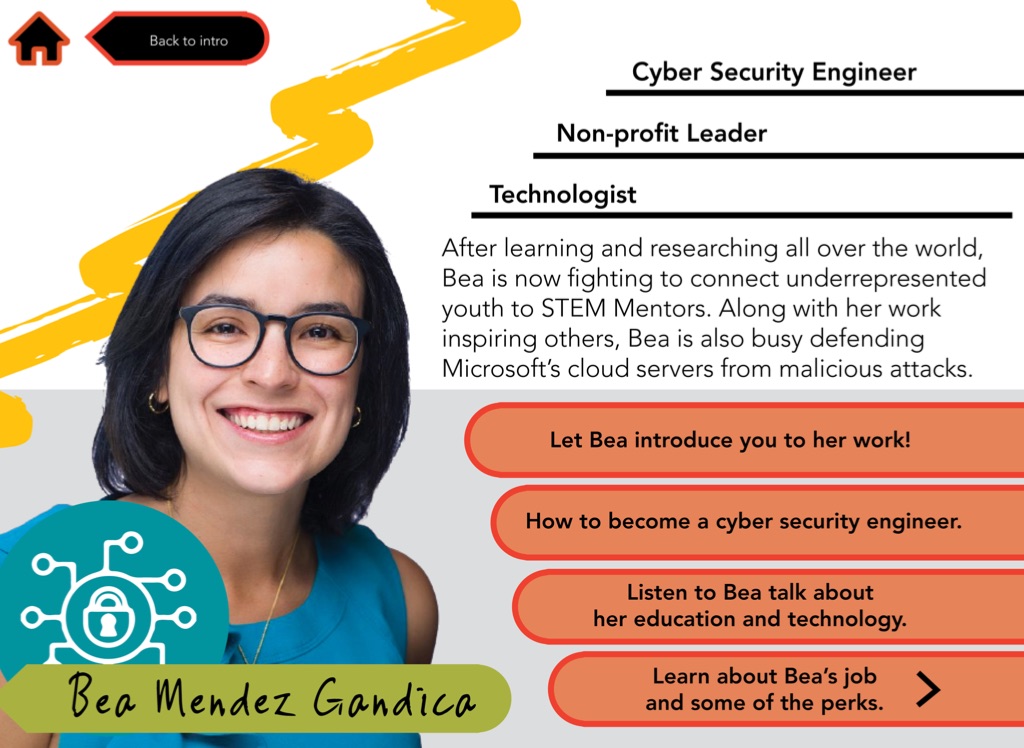 Back to intro

Cyber Security Engineer

Non-profit Leader

Technologist

After learning and researching all over the world, Bea is now fighting to connect underrepresented youth to STEM Mentors. Along with her work inspiring others, Bea is also busy defending Microsoft's cloud servers from malicious attacks.

Let Bea introduce you to her work!

How to become a cyber security engineer.

Listen to Bea talk about her education and technology.

Learn about Bea's job and some of the perks.

Bea Mendez Gandica